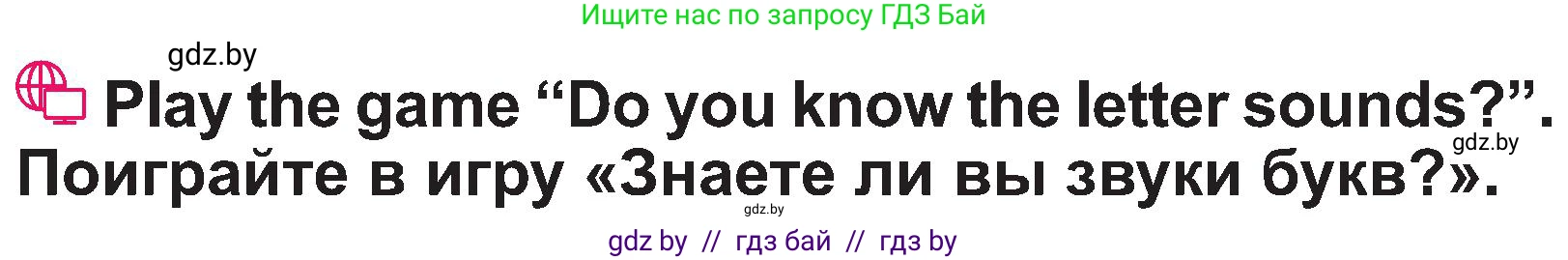 Ищите нас по запросу ГДЗ Бай

gdz.by

Play the game “Do you know the letter sounds?”.

gdz.by

Поиграйте в игру «Знаете ли вы звуки букв?».

gdz.by

gdz by // гдз бай // гдз by